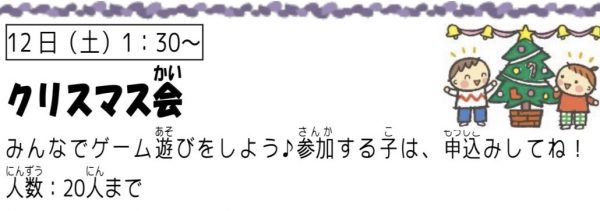 12日（土）1：30～

クリスマス会（かい）

みんなでゲーム遊（あそ）びをしよう♪参加（さんか）する子（こ）は、申込（もうしこ）みしてね！

人数（にんずう）：20人（にん）まで